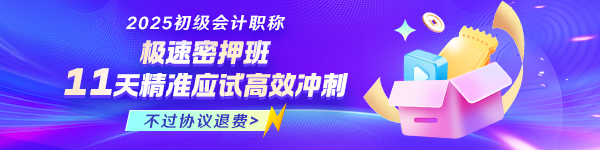 2025初级会计职称
极速密押班
11天精准应试高效冲刺
不过协议退费>